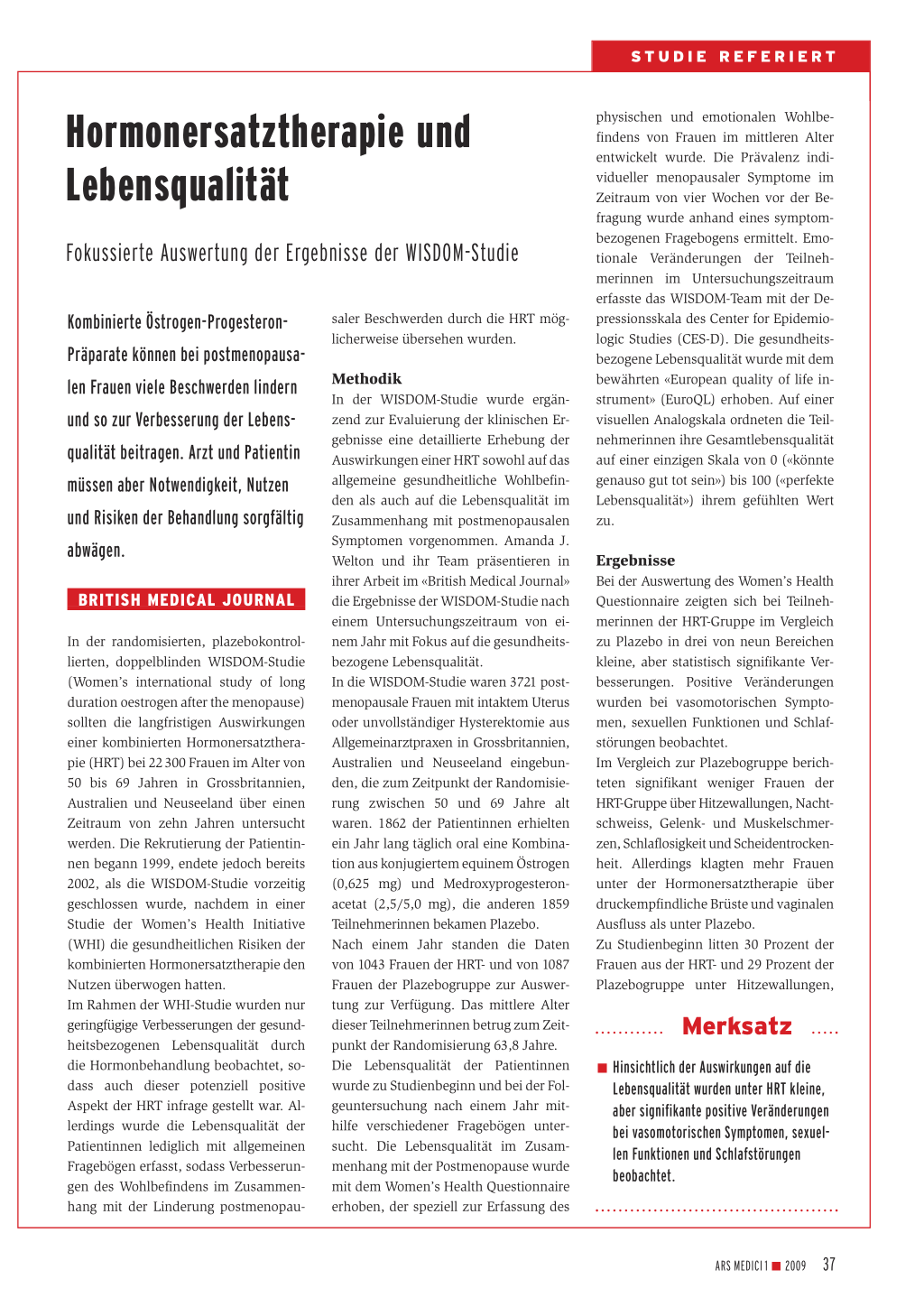 STUDIE REFERIERT

Hormonersatztherapie und Lebensqualität

Fokussierte Auswertung der Ergebnisse der WISDOM-Studie

Kombinierte Östrogen-Progesteron-Präparate können bei postmenopausalen Frauen viele Beschwerden lindern und so zur Verbesserung der Lebensqualität beitragen. Arzt und Patientin müssen aber Notwendigkeit, Nutzen und Risiken der Behandlung sorgfältig abwägen.

BRITISH MEDICAL JOURNAL

In der randomisierten, plazebokontrollierten, doppelblinden WISDOM-Studie (Women's international study of long duration oestrogen after the menopause) sollten die langfristigen Auswirkungen einer kombinierten Hormonersatztherapie (HRT) bei 22 300 Frauen im Alter von 50 bis 69 Jahren in Grossbritannien, Australien und Neuseeland über einen Zeitraum von zehn Jahren untersucht werden. Die Rekrutierung der Patientinnen begann 1999, endete jedoch bereits 2002, als die WISDOM-Studie vorzeitig geschlossen wurde, nachdem in einer Studie der Women's Health Initiative (WHI) die gesundheitlichen Risiken der kombinierten Hormonersatztherapie den Nutzen überwogen hatten.
Im Rahmen der WHI-Studie wurden nur geringfügige Verbesserungen der gesundheitsbezogenen Lebensqualität durch die Hormonbehandlung beobachtet, sodass auch dieser potenziell positive Aspekt der HRT infrage gestellt war. Allerdings wurde die Lebensqualität der Patientinnen lediglich mit allgemeinen Fragebögen erfasst, sodass Verbesserungen des Wohlbefindens im Zusammenhang mit der Linderung postmenopausaler Beschwerden durch die HRT möglicherweise übersehen wurden.

Methodik
In der WISDOM-Studie wurde ergänzend zur Evaluierung der klinischen Ergebnisse eine detaillierte Erhebung der Auswirkungen einer HRT sowohl auf das allgemeine gesundheitliche Wohlbefinden als auch auf die Lebensqualität im Zusammenhang mit postmenopausalen Symptomen vorgenommen. Amanda J. Welton und ihr Team präsentieren in ihrer Arbeit im «British Medical Journal» die Ergebnisse der WISDOM-Studie nach einem Untersuchungszeitraum von einem Jahr mit Fokus auf die gesundheitsbezogene Lebensqualität.
In die WISDOM-Studie waren 3721 postmenopausale Frauen mit intaktem Uterus oder unvollständiger Hysterektomie aus Allgemeinarztpraxen in Grossbritannien, Australien und Neuseeland eingebunden, die zum Zeitpunkt der Randomisierung zwischen 50 und 69 Jahre alt waren. 1862 der Patientinnen erhielten ein Jahr lang täglich oral eine Kombination aus konjugiertem equinem Östrogen (0,625 mg) und Medroxyprogesteronacetat (2,5/5,0 mg), die anderen 1859 Teilnehmerinnen bekamen Plazebo.
Nach einem Jahr standen die Daten von 1043 Frauen der HRT- und von 1087 Frauen der Plazebogruppe zur Auswertung zur Verfügung. Das mittlere Alter dieser Teilnehmerinnen betrug zum Zeitpunkt der Randomisierung 63,8 Jahre.
Die Lebensqualität der Patientinnen wurde zu Studienbeginn und bei der Folgeuntersuchung nach einem Jahr mithilfe verschiedener Fragebögen untersucht. Die Lebensqualität im Zusammenhang mit der Postmenopause wurde mit dem Women's Health Questionnaire erhoben, der speziell zur Erfassung des physischen und emotionalen Wohlbefindens von Frauen im mittleren Alter entwickelt wurde. Die Prävalenz individueller menopausaler Symptome im Zeitraum von vier Wochen vor der Befragung wurde anhand eines symptombezogenen Fragebogens ermittelt. Emotionale Veränderungen der Teilnehmerinnen im Untersuchungszeitraum erfasste das WISDOM-Team mit der Depressionsskala des Center for Epidemiologic Studies (CES-D). Die gesundheitsbezogene Lebensqualität wurde mit dem bewährten «European quality of life instrument» (EuroQL) erhoben. Auf einer visuellen Analogskala ordneten die Teilnehmerinnen ihre Gesamtlebensqualität auf einer einzigen Skala von 0 («könnte genauso gut tot sein») bis 100 («perfekte Lebensqualität») ihrem gefühlten Wert zu.

Ergebnisse
Bei der Auswertung des Women's Health Questionnaire zeigten sich bei Teilnehmerinnen der HRT-Gruppe im Vergleich zu Plazebo in drei von neun Bereichen kleine, aber statistisch signifikante Verbesserungen. Positive Veränderungen wurden bei vasomotorischen Symptomen, sexuellen Funktionen und Schlafstörungen beobachtet.
Im Vergleich zur Plazebogruppe berichteten signifikant weniger Frauen der HRT-Gruppe über Hitzewallungen, Nachtschweiss, Gelenk- und Muskelschmerzen, Schlaflosigkeit und Scheidentrockenheit. Allerdings klagten mehr Frauen unter der Hormonersatztherapie über druckempfindliche Brüste und vaginalen Ausfluss als unter Plazebo.
Zu Studienbeginn litten 30 Prozent der Frauen aus der HRT- und 29 Prozent der Plazebogruppe unter Hitzewallungen,

Merksatz

■ Hinsichtlich der Auswirkungen auf die Lebensqualität wurden unter HRT kleine, aber signifikante positive Veränderungen bei vasomotorischen Symptomen, sexuellen Funktionen und Schlafstörungen beobachtet.

ARS MEDICI 1 ■ 2009 37